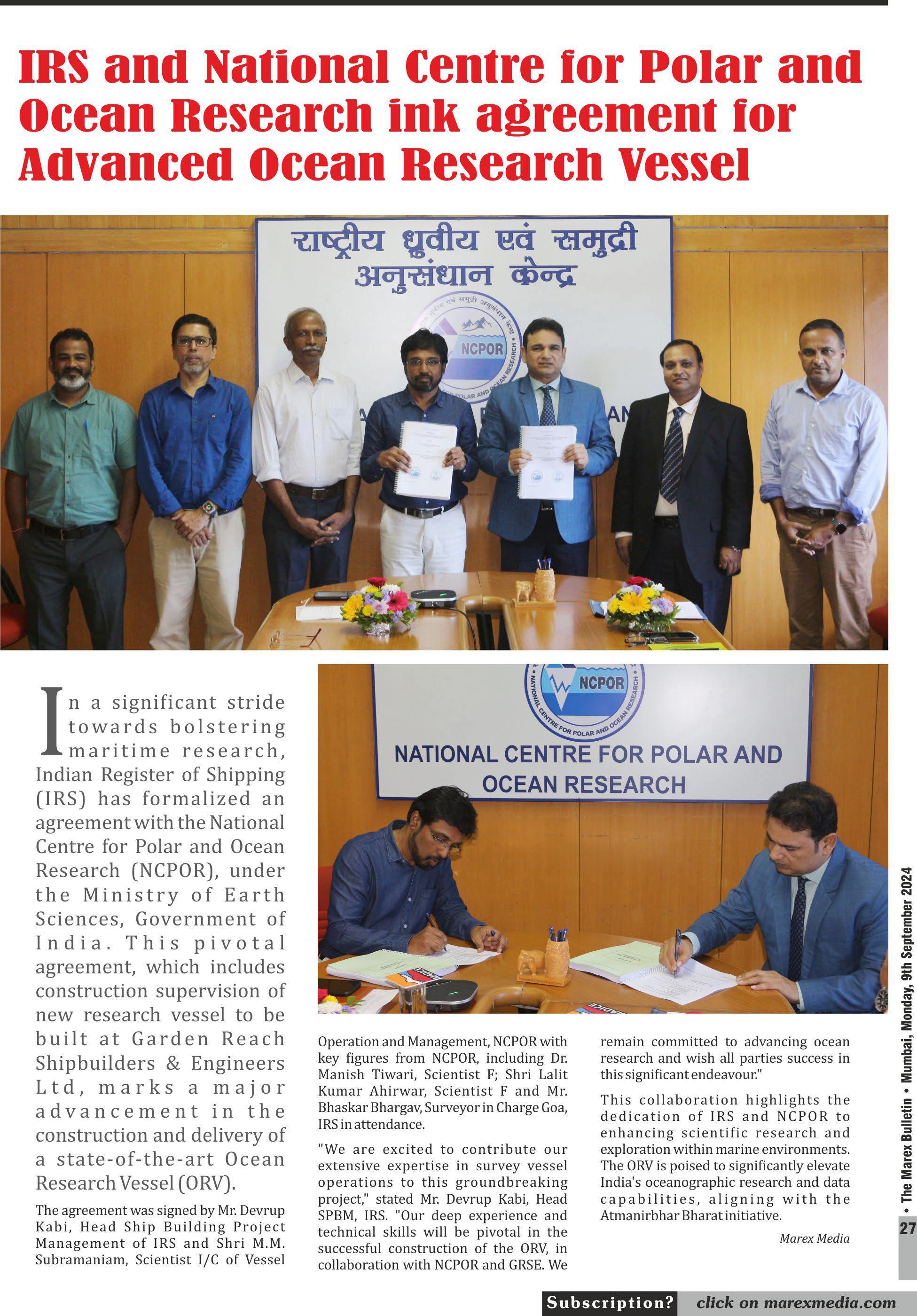 IRS and National Centre for Polar and Ocean Research ink agreement for Advanced Ocean Research Vessel

राष्ट्रीय ध्रुवीय एवं समुद्री अनुसंधान केन्द्र

NCPOR

NCPOR
NATIONAL CENTRE FOR POLAR AND OCEAN RESEARCH

NATIONAL CENTRE FOR POLAR AND OCEAN RESEARCH

In a significant stride towards bolstering maritime research, Indian Register of Shipping (IRS) has formalized an agreement with the National Centre for Polar and Ocean Research (NCPOR), under the Ministry of Earth Sciences, Government of India. This pivotal agreement, which includes construction supervision of new research vessel to be built at Garden Reach Shipbuilders & Engineers Ltd, marks a major advancement in the construction and delivery of a state-of-the-art Ocean Research Vessel (ORV).

The agreement was signed by Mr. Devrup Kabi, Head Ship Building Project Management of IRS and Shri M.M. Subramaniam, Scientist I/C of Vessel Operation and Management, NCPOR with key figures from NCPOR, including Dr. Manish Tiwari, Scientist F; Shri Lalit Kumar Ahirwar, Scientist F and Mr. Bhaskar Bhargav, Surveyor in Charge Goa, IRS in attendance.

"We are excited to contribute our extensive expertise in survey vessel operations to this groundbreaking project," stated Mr. Devrup Kabi, Head SPBM, IRS. "Our deep experience and technical skills will be pivotal in the successful construction of the ORV, in collaboration with NCPOR and GRSE. We remain committed to advancing ocean research and wish all parties success in this significant endeavour."

This collaboration highlights the dedication of IRS and NCPOR to enhancing scientific research and exploration within marine environments. The ORV is poised to significantly elevate India's oceanographic research and data capabilities, aligning with the Atmanirbhar Bharat initiative.

Marex Media

• The Marex Bulletin • Mumbai, Monday, 9th September 2024

27

Subscription? click on marexmedia.com